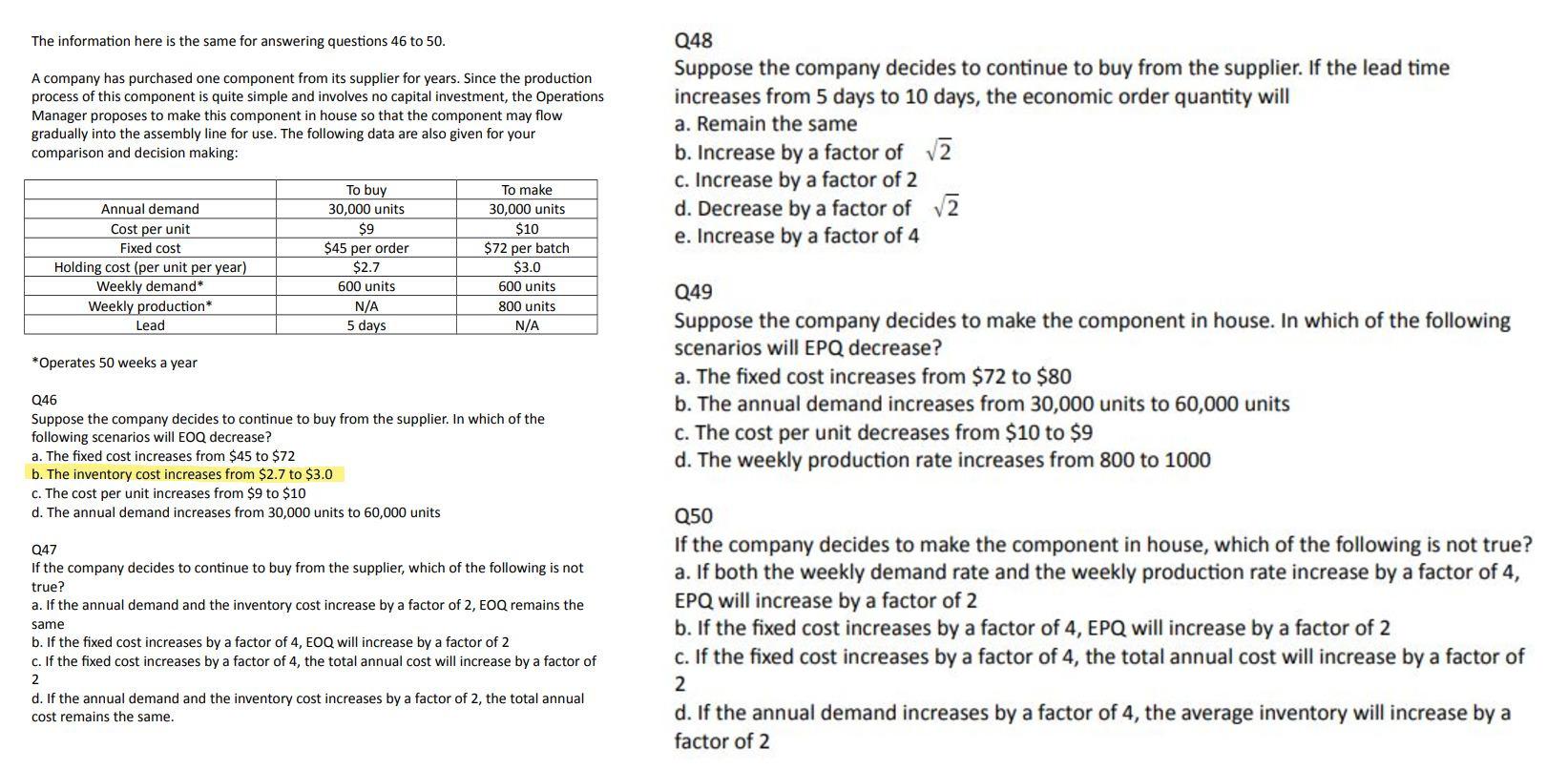 The information here is the same for answering questions 46 to 50.

A company has purchased one component from its supplier for years. Since the production process of this component is quite simple and involves no capital investment, the Operations Manager proposes to make this component in house so that the component may flow gradually into the assembly line for use. The following data are also given for your comparison and decision making:

| | To buy | To make |
|---|---|---|
| Annual demand | 30,000 units | 30,000 units |
| Cost per unit | \$9 | \$10 |
| Fixed cost | \$45 per order | \$72 per batch |
| Holding cost (per unit per year) | \$2.7 | \$3.0 |
| Weekly demand* | 600 units | 600 units |
| Weekly production* | N/A | 800 units |
| Lead | 5 days | N/A |

*Operates 50 weeks a year

Q46
Suppose the company decides to continue to buy from the supplier. In which of the following scenarios will EOQ decrease?
a. The fixed cost increases from \$45 to \$72
b. The inventory cost increases from \$2.7 to \$3.0
c. The cost per unit increases from \$9 to \$10
d. The annual demand increases from 30,000 units to 60,000 units

Q47
If the company decides to continue to buy from the supplier, which of the following is not true?
a. If the annual demand and the inventory cost increase by a factor of 2, EOQ remains the same
b. If the fixed cost increases by a factor of 4, EOQ will increase by a factor of 2
c. If the fixed cost increases by a factor of 4, the total annual cost will increase by a factor of 2
d. If the annual demand and the inventory cost increases by a factor of 2, the total annual cost remains the same.

Q48
Suppose the company decides to continue to buy from the supplier. If the lead time increases from 5 days to 10 days, the economic order quantity will
a. Remain the same
b. Increase by a factor of $\sqrt{2}$
c. Increase by a factor of 2
d. Decrease by a factor of $\sqrt{2}$
e. Increase by a factor of 4

Q49
Suppose the company decides to make the component in house. In which of the following scenarios will EPQ decrease?
a. The fixed cost increases from \$72 to \$80
b. The annual demand increases from 30,000 units to 60,000 units
c. The cost per unit decreases from \$10 to \$9
d. The weekly production rate increases from 800 to 1000

Q50
If the company decides to make the component in house, which of the following is not true?
a. If both the weekly demand rate and the weekly production rate increase by a factor of 4, EPQ will increase by a factor of 2
b. If the fixed cost increases by a factor of 4, EPQ will increase by a factor of 2
c. If the fixed cost increases by a factor of 4, the total annual cost will increase by a factor of 2
d. If the annual demand increases by a factor of 4, the average inventory will increase by a factor of 2